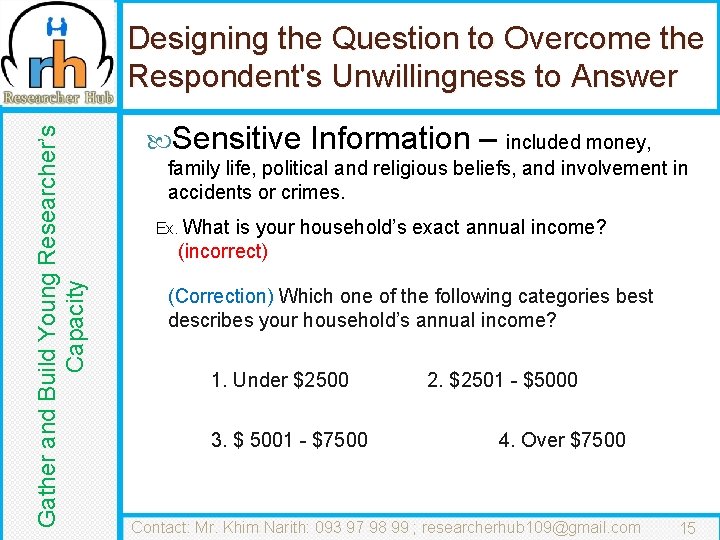 rh
Researcher Hub

Designing the Question to Overcome the Respondent's Unwillingness to Answer

Gather and Build Young Researcher's Capacity

Sensitive Information – included money, family life, political and religious beliefs, and involvement in accidents or crimes.

Ex. What is your household's exact annual income? (incorrect)

(Correction) Which one of the following categories best describes your household's annual income?

1. Under \$2500 2. \$2501 - \$5000

3. \$ 5001 - \$7500 4. Over \$7500

Contact: Mr. Khim Narith: 093 97 98 99 ; researcherhub109@gmail.com 15